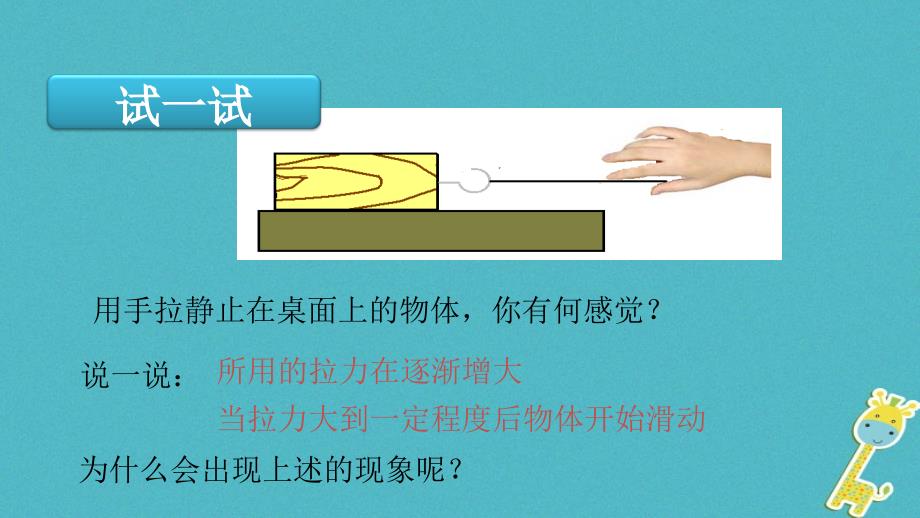 试一试

用手拉静止在桌面上的物体，你有何感觉？

说一说： 所用的拉力在逐渐增大
当拉力大到一定程度后物体开始滑动

为什么会出现上述的现象呢？